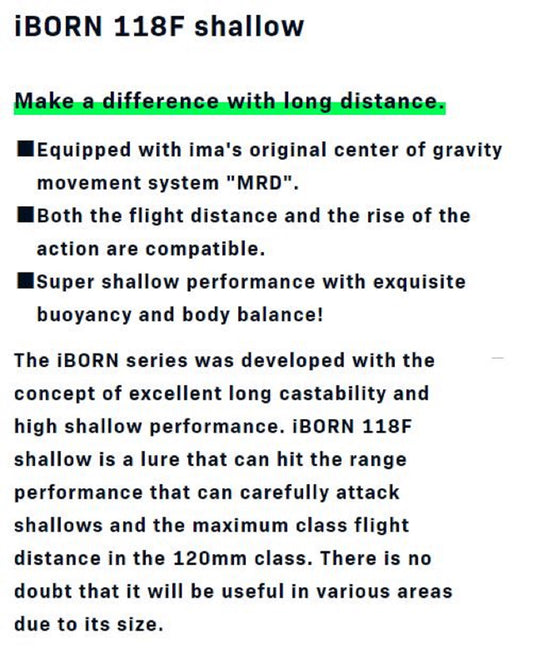 iBORN 118F shallow

Make a difference with long distance.

■Equipped with ima's original center of gravity movement system "MRD".
■Both the flight distance and the rise of the action are compatible.
■Super shallow performance with exquisite buoyancy and body balance!

The iBORN series was developed with the concept of excellent long castability and high shallow performance. iBORN 118F shallow is a lure that can hit the range performance that can carefully attack shallows and the maximum class flight distance in the 120mm class. There is no doubt that it will be useful in various areas due to its size.